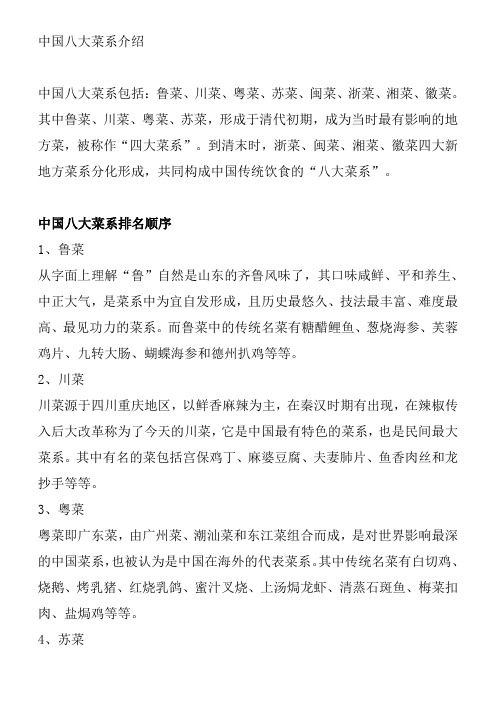 中国八大菜系介绍

中国八大菜系包括：鲁菜、川菜、粤菜、苏菜、闽菜、浙菜、湘菜、徽菜。其中鲁菜、川菜、粤菜、苏菜，形成于清代初期，成为当时最有影响的地方菜，被称作“四大菜系”。到清末时，浙菜、闽菜、湘菜、徽菜四大新地方菜系分化形成，共同构成中国传统饮食的“八大菜系”。

中国八大菜系排名顺序

1、鲁菜

从字面上理解“鲁”自然是山东的齐鲁风味了，其口味咸鲜、平和养生、中正大气，是菜系中为宜自发形成，且历史最悠久、技法最丰富、难度最高、最见功力的菜系。而鲁菜中的传统名菜有糖醋鲤鱼、葱烧海参、芙蓉鸡片、九转大肠、蝴蝶海参和德州扒鸡等等。

2、川菜

川菜源于四川重庆地区，以鲜香麻辣为主，在秦汉时期有出现，在辣椒传入后大改革称为了今天的川菜，它是中国最有特色的菜系，也是民间最大菜系。其中有名的菜包括宫保鸡丁、麻婆豆腐、夫妻肺片、鱼香肉丝和龙抄手等等。

3、粤菜

粤菜即广东菜，由广州菜、潮汕菜和东江菜组合而成，是对世界影响最深的中国菜系，也被认为是中国在海外的代表菜系。其中传统名菜有白切鸡、烧鹅、烤乳猪、红烧乳鸽、蜜汁叉烧、上汤焗龙虾、清蒸石斑鱼、梅菜扣肉、盐焗鸡等等。

4、苏菜